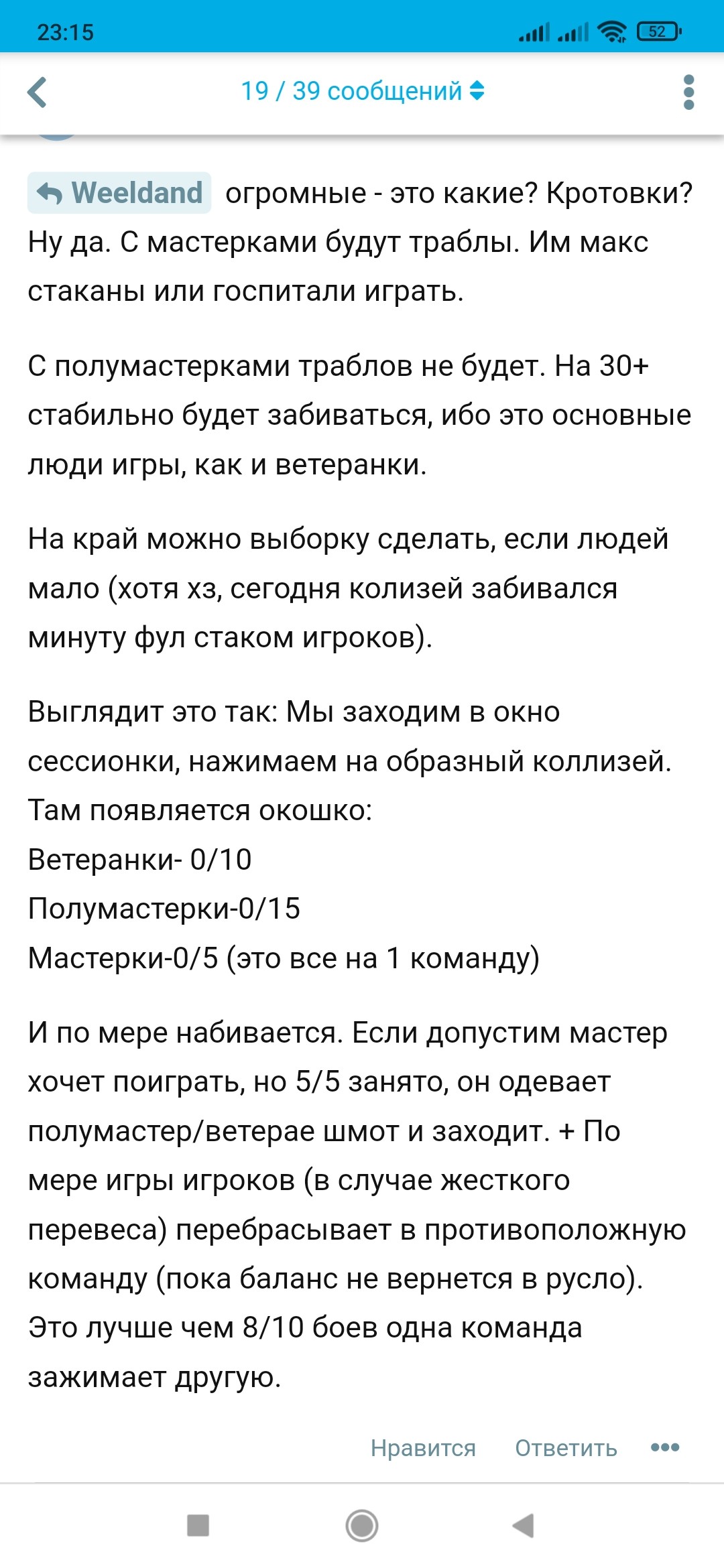 23:15 52

19 / 39 сообщений

Weeldand огромные - это какие? Кротовки? Ну да. С мастерками будут траблы. Им макс стаканы или госпитали играть.

С полумастерками траблов не будет. На 30+ стабильно будет забиваться, ибо это основные люди игры, как и ветеранки.

На край можно выборку сделать, если людей мало (хотя хз, сегодня колизей забивался минуту фул стаком игроков).

Выглядит это так: Мы заходим в окно сессионки, нажимаем на образный коллизей. Там появляется окошко:
Ветеранки- 0/10
Полумастерки-0/15
Мастерки-0/5 (это все на 1 команду)

И по мере набивается. Если допустим мастер хочет поиграть, но 5/5 занято, он одевает полумастер/ветерае шмот и заходит. + По мере игры игроков (в случае жесткого перевеса) перебрасывает в противоположную команду (пока баланс не вернется в русло). Это лучше чем 8/10 боев одна команда зажимает другую.

Нравится Ответить